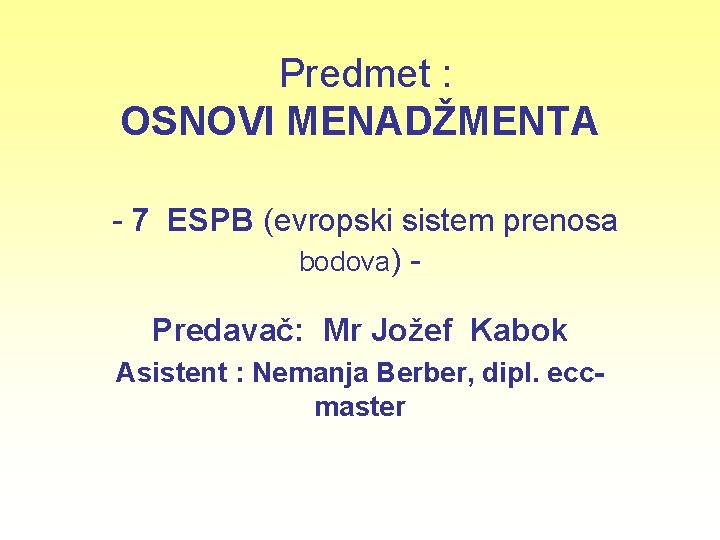 Predmet :
OSNOVI MENADŽMENTA

- 7 ESPB (evropski sistem prenosa bodova) -

Predavač: Mr Jožef Kabok
Asistent : Nemanja Berber, dipl. ecc-master